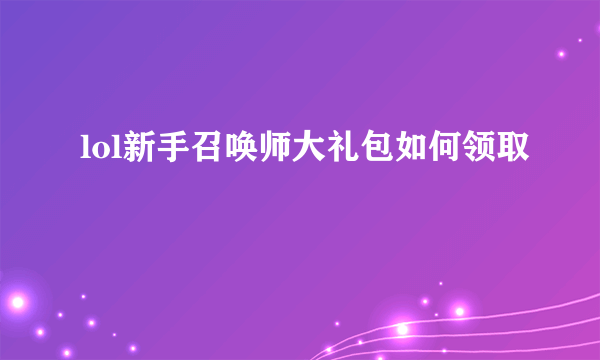 lol新手召唤师大礼包如何领取